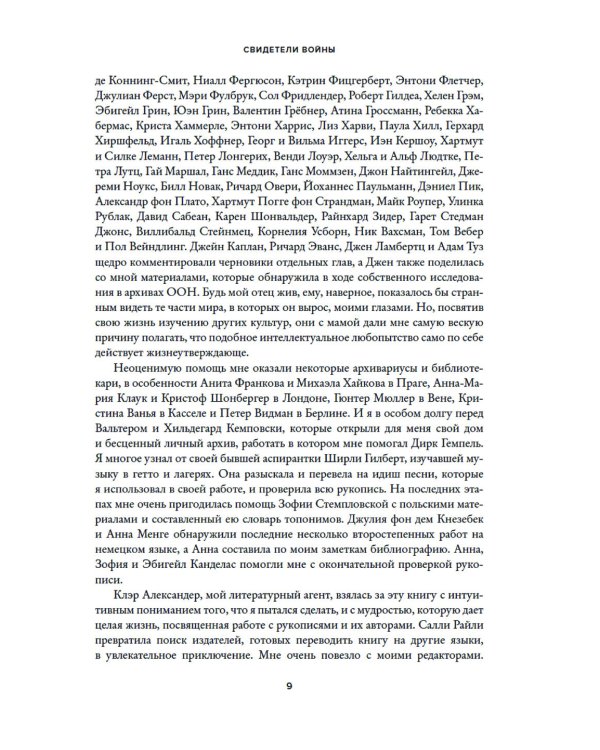 СВИДЕТЕЛИ ВОЙНЫ

де Коннинг-Смит, Ниалл Фергюсон, Кэтрин Фицгерберт, Энтони Флетчер, Джулиан Ферст, Мэри Фулбрук, Сол Фридлендер, Роберт Гилдеа, Хелен Грэм, Эбигейл Грин, Юэн Грин, Валентин Грёбнер, Атина Гроссманн, Ребекка Хабермас, Криста Хаммерле, Энтони Харрис, Лиз Харви, Паула Хилл, Герхард Хиршфельд, Игаль Хоффнер, Георг и Вильма Иггерс, Иэн Кершоу, Хартмут и Силке Леманн, Петер Лонгерих, Венди Лоуэр, Хельга и Альф Людтке, Петра Лутц, Гай Маршал, Ганс Меддик, Ганс Моммзен, Джон Найтингейл, Джереми Ноукс, Билл Новак, Ричард Овери, Йоханнес Паульманн, Дэниел Пик, Александр фон Плато, Хартмут Погге фон Страндман, Майк Роупер, Улинка Рублак, Давид Сабеан, Карен Шонвальдер, Райнхард Зидер, Гарет Стедман Джонс, Виллибальд Стейнмец, Корнелия Усборн, Ник Вахсман, Том Вебер и Пол Вейндлинг. Джейн Каплан, Ричард Эванс, Джен Ламбертц и Адам Туз щедро комментировали черновики отдельных глав, а Джен также поделилась со мной материалами, которые обнаружила в ходе собственного исследования в архивах ООН. Будь мой отец жив, ему, наверное, показалось бы странным видеть те части мира, в которых он вырос, моими глазами. Но, посвятив свою жизнь изучению других культур, они с мамой дали мне самую вескую причину полагать, что подобное интеллектуальное любопытство само по себе действует жизнеутверждающе.

Неоценимую помощь мне оказали некоторые архивариусы и библиотекари, в особенности Анита Франкова и Михаэла Хайкова в Праге, Анна-Мария Клаук и Кристоф Шонбергер в Лондоне, Гюнтер Мюллер в Вене, Кристина Ванья в Касселе и Петер Видман в Берлине. И я в особом долгу перед Вальтером и Хильдегард Кемповски, которые открыли для меня свой дом и бесценный личный архив, работать в котором мне помогал Дирк Гемпель. Я многое узнал от своей бывшей аспирантки Ширли Гилберт, изучавшей музыку в гетто и лагерях. Она разыскала и перевела на идиш песни, которые я использовал в своей работе, и проверила всю рукопись. На последних этапах мне очень пригодилась помощь Зофии Стемпловской с польскими материалами и составленный ею словарь топонимов. Джулия фон дем Кнезебек и Анна Менге обнаружили последние несколько второстепенных работ на немецком языке, а Анна составила по моим заметкам библиографию. Анна, Зофия и Эбигейл Канделас помогли мне с окончательной проверкой рукописи.

Клэр Александер, мой литературный агент, взялась за эту книгу с интуитивным пониманием того, что я пытался сделать, и с мудростью, которую дает целая жизнь, посвященная работе с рукописями и их авторами. Салли Райли превратила поиск издателей, готовых переводить книгу на другие языки, в увлекательное приключение. Мне очень повезло с моими редакторами.

9